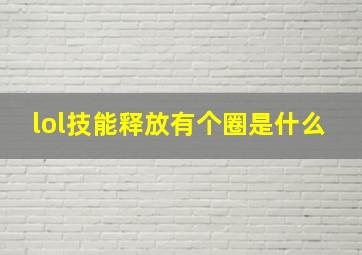 lol技能释放有个圈是什么